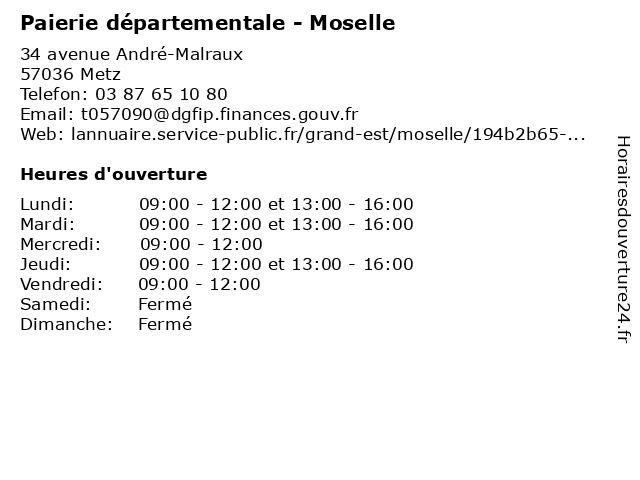 Paierie départementale - Moselle

34 avenue André-Malraux
57036 Metz
Telefon: 03 87 65 10 80
Email: t057090@dgfip.finances.gouv.fr
Web: lannuaire.service-public.fr/grand-est/moselle/194b2b65-...

Heures d'ouverture

| | |
|---|---|
| Lundi: | 09:00 - 12:00 et 13:00 - 16:00 |
| Mardi: | 09:00 - 12:00 et 13:00 - 16:00 |
| Mercredi: | 09:00 - 12:00 |
| Jeudi: | 09:00 - 12:00 et 13:00 - 16:00 |
| Vendredi: | 09:00 - 12:00 |
| Samedi: | Fermé |
| Dimanche: | Fermé |

Horairesdouverture24.fr